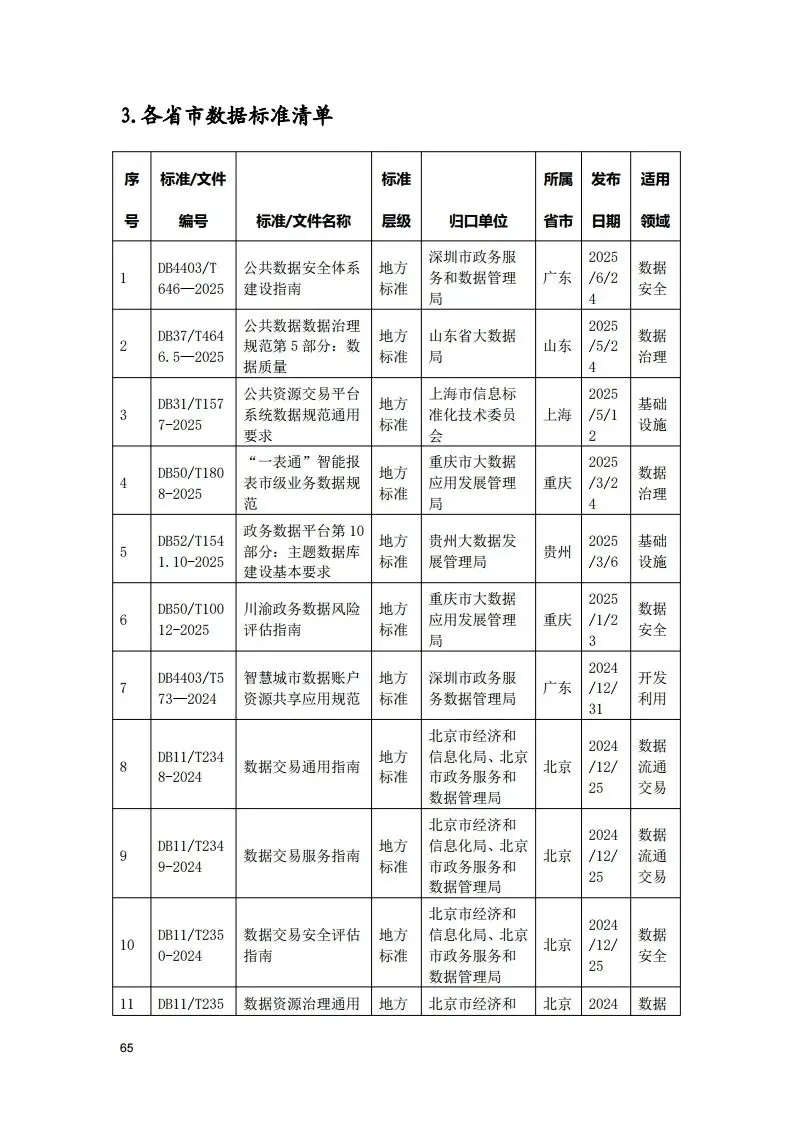 3.各省市数据标准清单

| 序号 | 标准/文件编号 | 标准/文件名称 | 标准层级 | 归口单位 | 所属省市 | 发布日期 | 适用领域 |
|---|---|---|---|---|---|---|---|
| 1 | DB4403/T646—2025 | 公共数据安全体系建设指南 | 地方标准 | 深圳市政务服务和数据管理局 | 广东 | 2025/6/24 | 数据安全 |
| 2 | DB37/T4646.5—2025 | 公共数据数据治理规范第5部分：数据质量 | 地方标准 | 山东省大数据局 | 山东 | 2025/5/24 | 数据治理 |
| 3 | DB31/T1577-2025 | 公共资源交易平台系统数据规范通用要求 | 地方标准 | 上海市信息标准化技术委员会 | 上海 | 2025/5/12 | 基础设施 |
| 4 | DB50/T1808-2025 | “一表通”智能报表市级业务数据规范 | 地方标准 | 重庆市大数据应用发展管理局 | 重庆 | 2025/3/24 | 数据治理 |
| 5 | DB52/T1541.10-2025 | 政务数据平台第10部分：主题数据库建设基本要求 | 地方标准 | 贵州大数据发展管理局 | 贵州 | 2025/3/6 | 基础设施 |
| 6 | DB50/T10012-2025 | 川渝政务数据风险评估指南 | 地方标准 | 重庆市大数据应用发展管理局 | 重庆 | 2025/1/23 | 数据安全 |
| 7 | DB4403/T573—2024 | 智慧城市数据账户资源共享应用规范 | 地方标准 | 深圳市政务服务数据管理局 | 广东 | 2024/12/31 | 开发利用 |
| 8 | DB11/T2348-2024 | 数据交易通用指南 | 地方标准 | 北京市经济和信息化局、北京市政务服务和数据管理局 | 北京 | 2024/12/25 | 数据流通交易 |
| 9 | DB11/T2349-2024 | 数据交易服务指南 | 地方标准 | 北京市经济和信息化局、北京市政务服务和数据管理局 | 北京 | 2024/12/25 | 数据流通交易 |
| 10 | DB11/T2350-2024 | 数据交易安全评估指南 | 地方标准 | 北京市经济和信息化局、北京市政务服务和数据管理局 | 北京 | 2024/12/25 | 数据安全 |
| 11 | DB11/T235 | 数据资源治理通用 | 地方 | 北京市经济和 | 北京 | 2024 | 数据 |

65